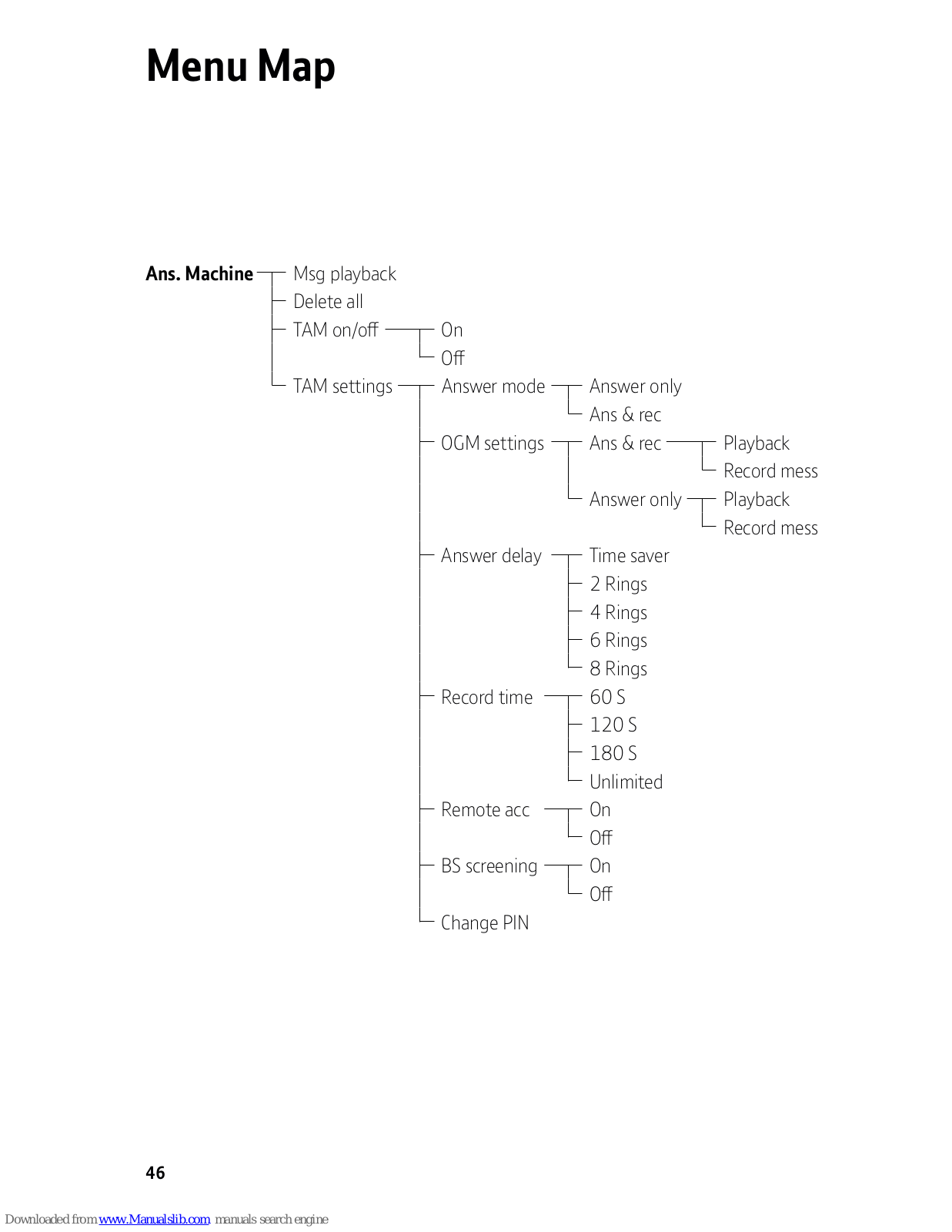 Menu Map

Ans. Machine
Msg playback
Delete all
TAM on/off
On
Off
TAM settings
Answer mode
Answer only
Ans & rec
OGM settings
Ans & rec
Playback
Record mess
Answer only
Playback
Record mess
Answer delay
Time saver
2 Rings
4 Rings
6 Rings
8 Rings
Record time
60 S
120 S
180 S
Unlimited
Remote acc
On
Off
BS screening
On
Off
Change PIN

46

Downloaded from www.Manualslib.com manuals search engine